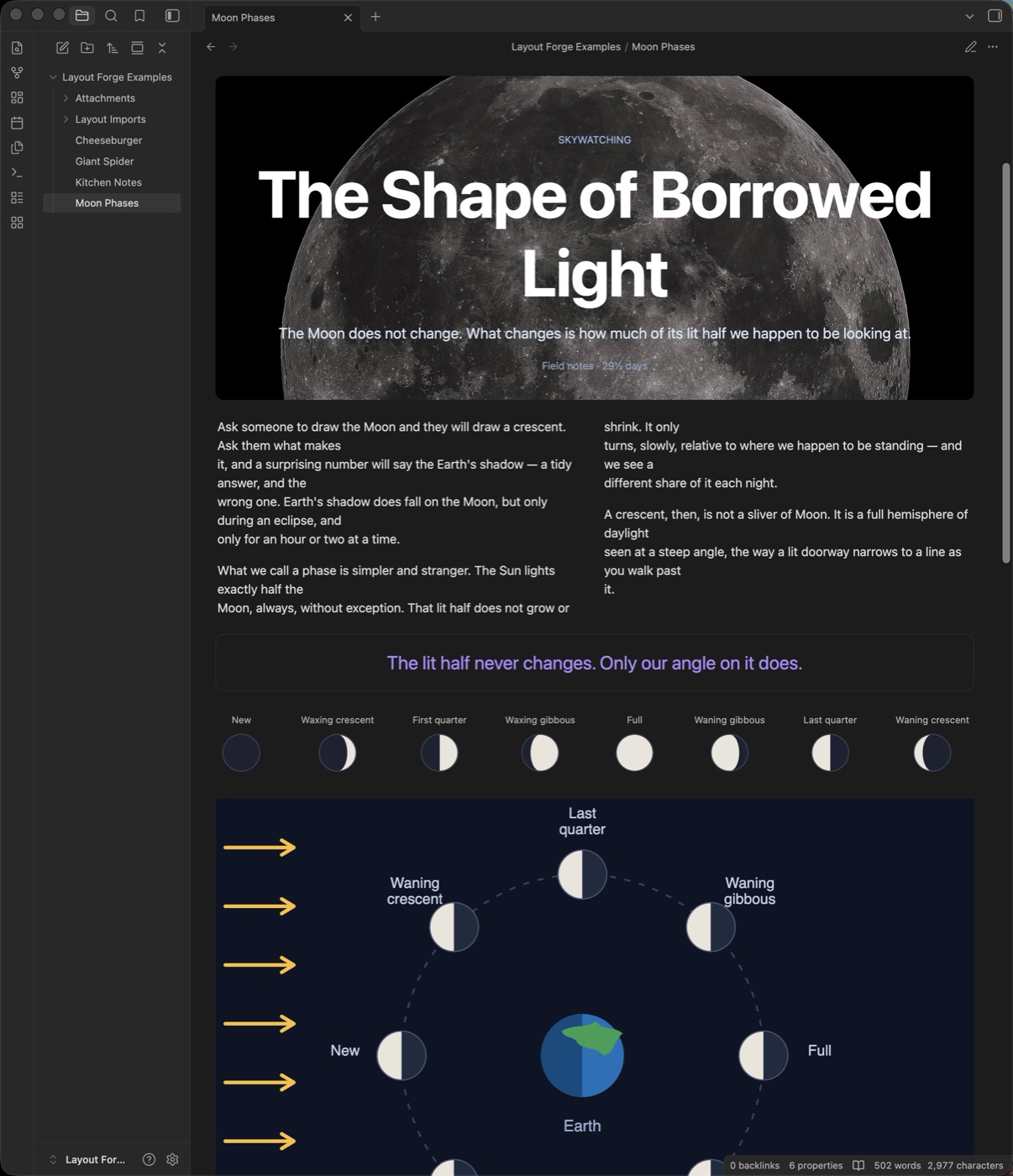 Moon Phases

Layout Forge Examples / Moon Phases

Layout Forge Examples
Attachments
Layout Imports
Cheeseburger
Giant Spider
Kitchen Notes
Moon Phases

SKYWATCHING

The Shape of Borrowed Light

The Moon does not change. What changes is how much of its lit half we happen to be looking at.

Field notes · 29½ days

Ask someone to draw the Moon and they will draw a crescent. Ask them what makes it, and a surprising number will say the Earth's shadow — a tidy answer, and the wrong one. Earth's shadow does fall on the Moon, but only during an eclipse, and only for an hour or two at a time.

What we call a phase is simpler and stranger. The Sun lights exactly half the Moon, always, without exception. That lit half does not grow or shrink. It only turns, slowly, relative to where we happen to be standing — and we see a different share of it each night.

A crescent, then, is not a sliver of Moon. It is a full hemisphere of daylight seen at a steep angle, the way a lit doorway narrows to a line as you walk past it.

The lit half never changes. Only our angle on it does.

New
Waxing crescent
First quarter
Waxing gibbous
Full
Waning gibbous
Last quarter
Waning crescent

Last quarter
Waning crescent
Waning gibbous
New
Full
Earth

Layout For...

0 backlinks 6 properties 502 words 2,977 characters